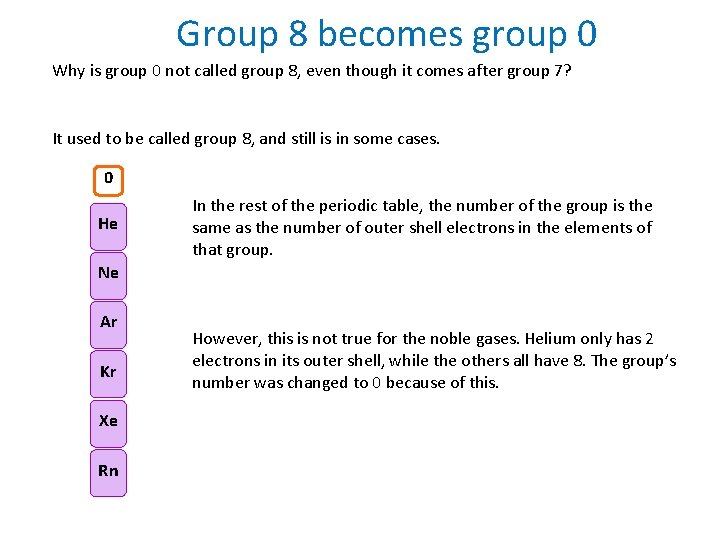 Group 8 becomes group 0

Why is group 0 not called group 8, even though it comes after group 7?

It used to be called group 8, and still is in some cases.

0
He
Ne
Ar
Kr
Xe
Rn

In the rest of the periodic table, the number of the group is the same as the number of outer shell electrons in the elements of that group.

However, this is not true for the noble gases. Helium only has 2 electrons in its outer shell, while the others all have 8. The group's number was changed to 0 because of this.